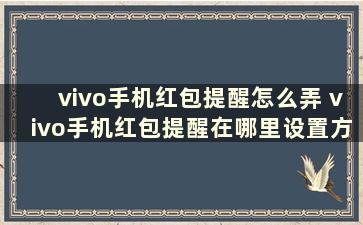 vivo手机红包提醒怎么弄 vivo手机红包提醒在哪里设置方